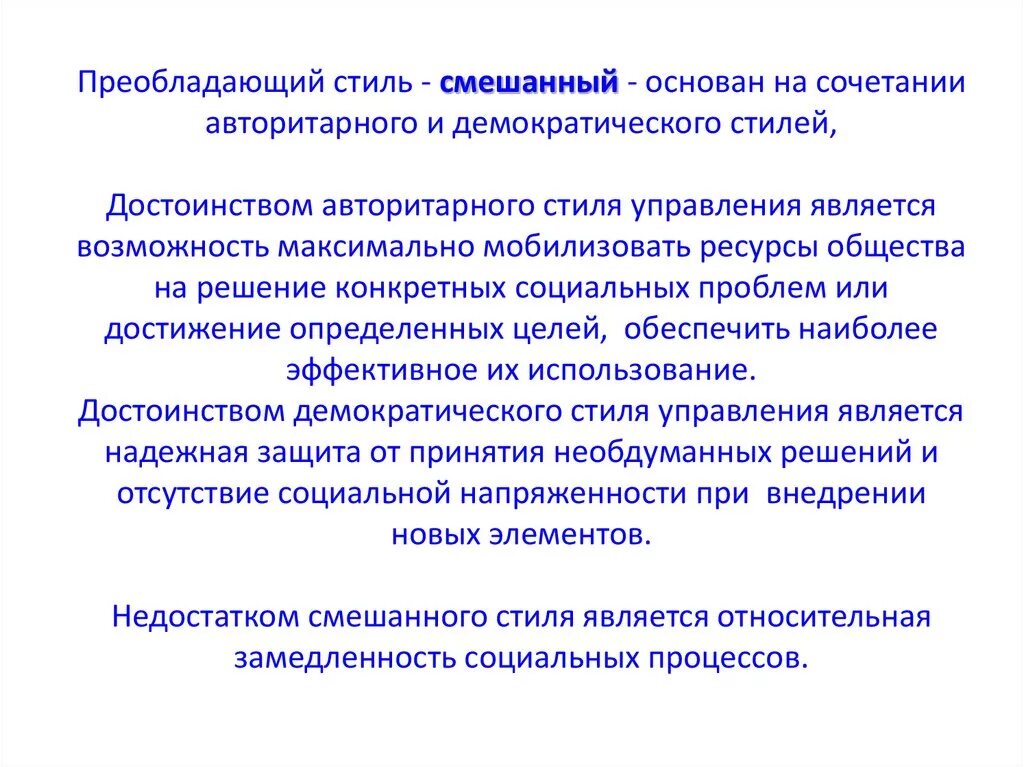 Преобладающий стиль - смешанный - основан на сочетании авторитарного и демократического стилей,

Достоинством авторитарного стиля управления является возможность максимально мобилизовать ресурсы общества на решение конкретных социальных проблем или достижение определенных целей, обеспечить наиболее эффективное их использование.
Достоинством демократического стиля управления является надежная защита от принятия необдуманных решений и отсутствие социальной напряженности при внедрении новых элементов.

Недостатком смешанного стиля является относительная замедленность социальных процессов.